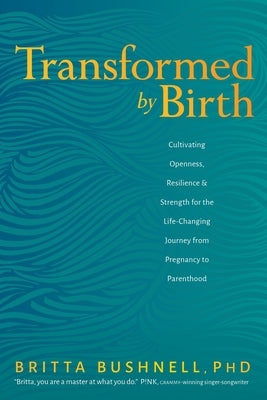 Transformed by Birth

Cultivating Openness, Resilience & Strength for the Life-Changing Journey from Pregnancy to Parenthood

BRITTA BUSHNELL, PHD

"Britta, you are a master at what you do." P!NK, GRAMMY-winning singer-songwriter